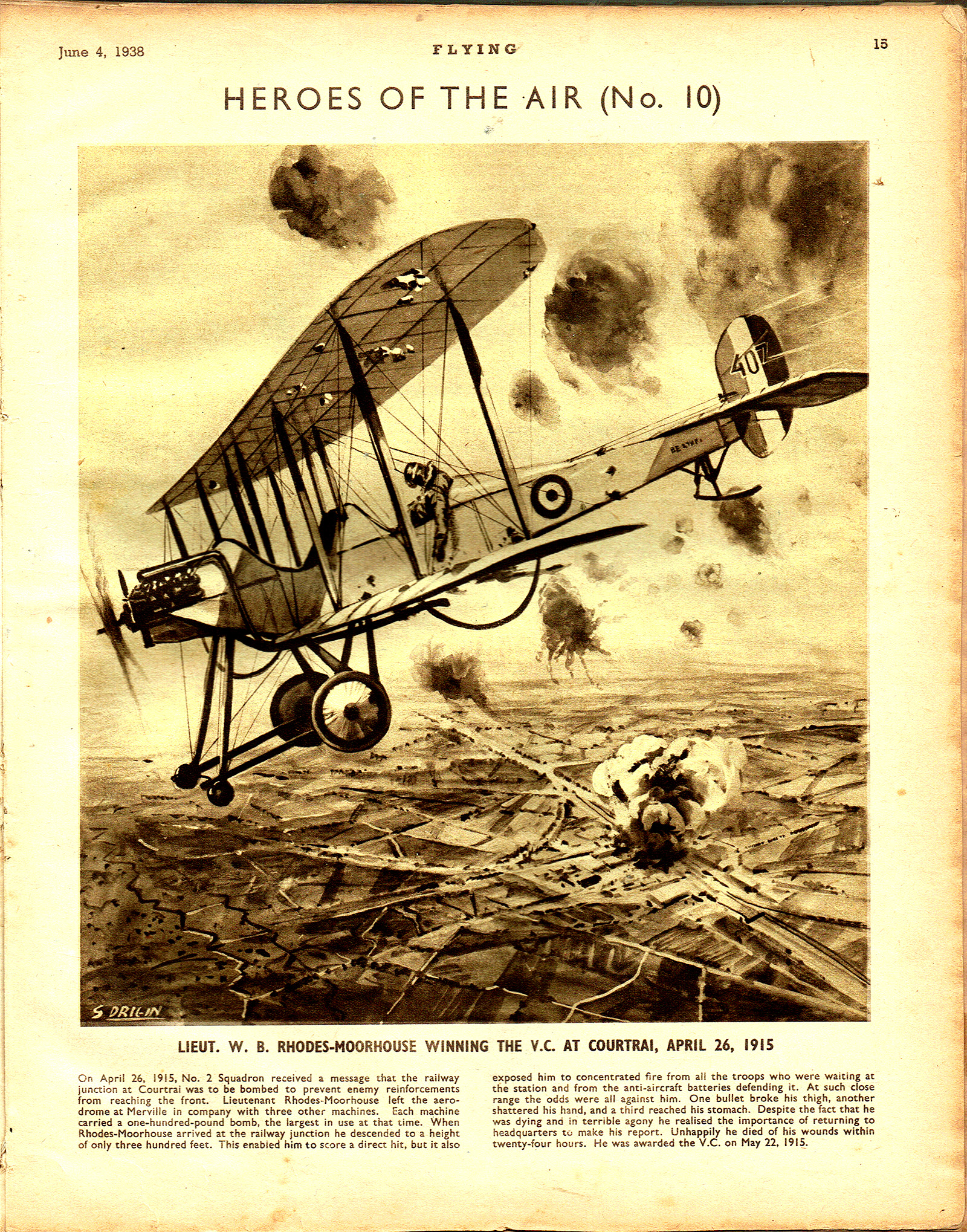 June 4, 1938 FLYING 15

HEROES OF THE AIR (No. 10)

407

S DRIGIN

LIEUT. W. B. RHODES-MOORHOUSE WINNING THE V.C. AT COURTRAI, APRIL 26, 1915

On April 26, 1915, No. 2 Squadron received a message that the railway junction at Courtrai was to be bombed to prevent enemy reinforcements from reaching the front. Lieutenant Rhodes-Moorhouse left the aerodrome at Merville in company with three other machines. Each machine carried a one-hundred-pound bomb, the largest in use at that time. When Rhodes-Moorhouse arrived at the railway junction he descended to a height of only three hundred feet. This enabled him to score a direct hit, but it also exposed him to concentrated fire from all the troops who were waiting at the station and from the anti-aircraft batteries defending it. At such close range the odds were all against him. One bullet broke his thigh, another shattered his hand, and a third reached his stomach. Despite the fact that he was dying and in terrible agony he realised the importance of returning to headquarters to make his report. Unhappily he died of his wounds within twenty-four hours. He was awarded the V.C. on May 22, 1915.